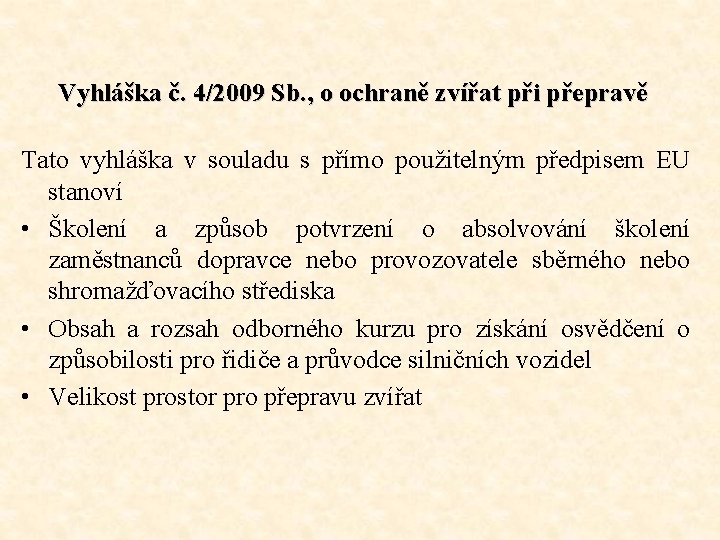 Vyhláška č. 4/2009 Sb., o ochraně zvířat při přepravě

Tato vyhláška v souladu s přímo použitelným předpisem EU stanoví

• Školení a způsob potvrzení o absolvování školení zaměstnanců dopravce nebo provozovatele sběrného nebo shromažďovacího střediska

• Obsah a rozsah odborného kurzu pro získání osvědčení o způsobilosti pro řidiče a průvodce silničních vozidel

• Velikost prostor pro přepravu zvířat